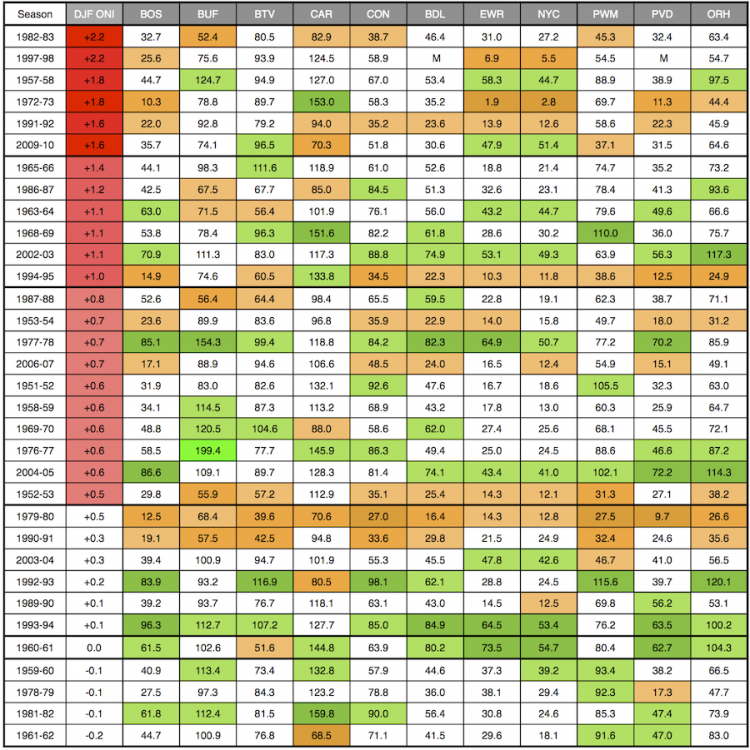 | Season | DJF ONI | BOS | BUF | BTV | CAR | CON | BDL | EWR | NYC | PWM | PVD | ORH |
|---|---|---|---|---|---|---|---|---|---|---|---|---|
| 1982-83 | +2.2 | 32.7 | 52.4 | 80.5 | 82.9 | 38.7 | 46.4 | 31.0 | 27.2 | 45.3 | 32.4 | 63.4 |
| 1997-98 | +2.2 | 25.6 | 75.6 | 93.9 | 124.5 | 58.9 | M | 6.9 | 5.5 | 54.5 | M | 54.7 |
| 1957-58 | +1.8 | 44.7 | 124.7 | 94.9 | 127.0 | 67.0 | 53.4 | 58.3 | 44.7 | 88.9 | 38.9 | 97.5 |
| 1972-73 | +1.8 | 10.3 | 78.8 | 89.7 | 153.0 | 58.3 | 35.2 | 1.9 | 2.8 | 69.7 | 11.3 | 44.4 |
| 1991-92 | +1.6 | 22.0 | 92.8 | 79.2 | 94.0 | 35.2 | 23.6 | 13.9 | 12.6 | 58.6 | 22.3 | 45.9 |
| 2009-10 | +1.6 | 35.7 | 74.1 | 96.5 | 70.3 | 51.8 | 30.6 | 47.9 | 51.4 | 37.1 | 31.5 | 64.6 |
| 1965-66 | +1.4 | 44.1 | 98.3 | 111.6 | 118.9 | 61.0 | 52.6 | 18.8 | 21.4 | 74.7 | 35.2 | 73.2 |
| 1986-87 | +1.2 | 42.5 | 67.5 | 67.7 | 85.0 | 84.5 | 51.3 | 32.6 | 23.1 | 78.4 | 41.3 | 93.6 |
| 1963-64 | +1.1 | 63.0 | 71.5 | 56.4 | 101.9 | 76.1 | 56.0 | 43.2 | 44.7 | 79.6 | 49.6 | 66.6 |
| 1968-69 | +1.1 | 53.8 | 78.4 | 96.3 | 151.6 | 82.2 | 61.8 | 28.6 | 30.2 | 110.0 | 36.0 | 75.7 |
| 2002-03 | +1.1 | 70.9 | 111.3 | 83.0 | 117.3 | 88.8 | 74.9 | 53.1 | 49.3 | 63.9 | 56.3 | 117.3 |
| 1994-95 | +1.0 | 14.9 | 74.6 | 60.5 | 133.8 | 34.5 | 22.3 | 10.3 | 11.8 | 38.6 | 12.5 | 24.9 |
| 1987-88 | +0.8 | 52.6 | 56.4 | 64.4 | 98.4 | 65.5 | 59.5 | 22.8 | 19.1 | 62.3 | 38.7 | 71.1 |
| 1953-54 | +0.7 | 23.6 | 89.9 | 83.6 | 96.8 | 35.9 | 22.9 | 14.0 | 15.8 | 49.7 | 18.0 | 31.2 |
| 1977-78 | +0.7 | 85.1 | 154.3 | 99.4 | 118.8 | 84.2 | 82.3 | 64.9 | 50.7 | 77.2 | 70.2 | 85.9 |
| 2006-07 | +0.7 | 17.1 | 88.9 | 94.6 | 106.6 | 48.5 | 24.0 | 16.5 | 12.4 | 54.9 | 15.1 | 49.1 |
| 1951-52 | +0.6 | 31.9 | 83.0 | 82.6 | 132.1 | 92.6 | 47.6 | 16.7 | 18.6 | 105.5 | 32.3 | 63.0 |
| 1958-59 | +0.6 | 34.1 | 114.5 | 87.3 | 113.2 | 68.9 | 43.2 | 17.8 | 13.0 | 60.3 | 25.9 | 64.7 |
| 1969-70 | +0.6 | 48.8 | 120.5 | 104.6 | 88.0 | 58.6 | 62.0 | 27.4 | 25.6 | 68.1 | 45.5 | 72.1 |
| 1976-77 | +0.6 | 58.5 | 199.4 | 77.7 | 145.9 | 86.3 | 49.4 | 25.0 | 24.5 | 88.6 | 46.6 | 87.2 |
| 2004-05 | +0.6 | 86.6 | 109.1 | 89.7 | 128.3 | 81.4 | 74.1 | 43.4 | 41.0 | 102.1 | 72.2 | 114.3 |
| 1952-53 | +0.5 | 29.8 | 55.9 | 57.2 | 112.9 | 35.1 | 25.4 | 14.3 | 12.1 | 31.3 | 27.1 | 38.2 |
| 1979-80 | +0.5 | 12.5 | 68.4 | 39.6 | 70.6 | 27.0 | 16.4 | 14.3 | 12.8 | 27.5 | 9.7 | 26.6 |
| 1990-91 | +0.3 | 19.1 | 57.5 | 42.5 | 94.8 | 33.6 | 29.8 | 21.5 | 24.9 | 32.4 | 24.6 | 35.6 |
| 2003-04 | +0.3 | 39.4 | 100.9 | 94.7 | 101.9 | 55.3 | 45.5 | 47.8 | 42.6 | 46.7 | 41.0 | 56.5 |
| 1992-93 | +0.2 | 83.9 | 93.2 | 116.9 | 80.5 | 98.1 | 62.1 | 28.8 | 24.5 | 115.6 | 39.7 | 120.1 |
| 1989-90 | +0.1 | 39.2 | 93.7 | 76.7 | 118.1 | 63.1 | 43.0 | 14.5 | 12.5 | 69.8 | 56.2 | 53.1 |
| 1993-94 | +0.1 | 96.3 | 112.7 | 107.2 | 127.7 | 85.0 | 84.9 | 64.5 | 53.4 | 76.2 | 63.5 | 100.2 |
| 1960-61 | 0.0 | 61.5 | 102.6 | 51.6 | 144.8 | 63.9 | 80.2 | 73.5 | 54.7 | 80.4 | 62.7 | 104.3 |
| 1959-60 | -0.1 | 40.9 | 113.4 | 73.4 | 132.8 | 57.9 | 44.6 | 37.3 | 39.2 | 93.4 | 38.2 | 66.5 |
| 1978-79 | -0.1 | 27.5 | 97.3 | 84.3 | 123.2 | 78.8 | 36.0 | 38.1 | 29.4 | 92.3 | 17.3 | 47.7 |
| 1981-82 | -0.1 | 61.8 | 112.4 | 81.5 | 159.8 | 90.0 | 56.4 | 30.8 | 24.6 | 85.3 | 47.4 | 73.9 |
| 1961-62 | -0.2 | 44.7 | 100.9 | 76.8 | 68.5 | 71.1 | 41.5 | 29.6 | 18.1 | 91.6 | 47.0 | 83.0 |